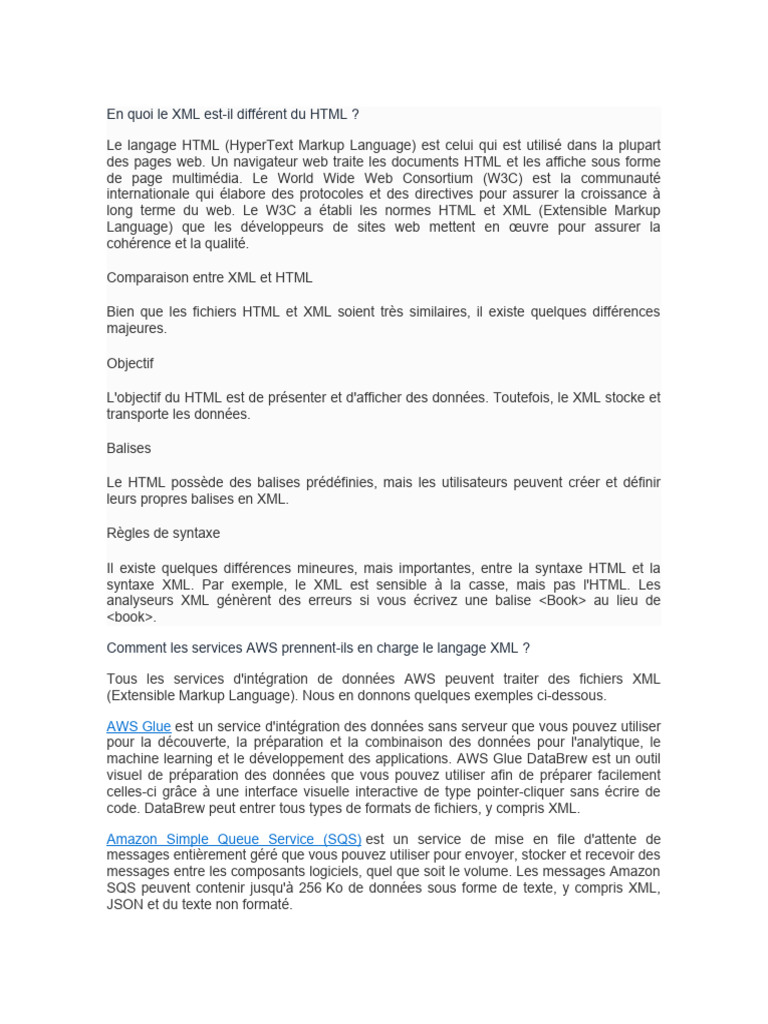 En quoi le XML est-il différent du HTML ?

Le langage HTML (HyperText Markup Language) est celui qui est utilisé dans la plupart des pages web. Un navigateur web traite les documents HTML et les affiche sous forme de page multimédia. Le World Wide Web Consortium (W3C) est la communauté internationale qui élabore des protocoles et des directives pour assurer la croissance à long terme du web. Le W3C a établi les normes HTML et XML (Extensible Markup Language) que les développeurs de sites web mettent en œuvre pour assurer la cohérence et la qualité.

Comparaison entre XML et HTML

Bien que les fichiers HTML et XML soient très similaires, il existe quelques différences majeures.

Objectif

L'objectif du HTML est de présenter et d'afficher des données. Toutefois, le XML stocke et transporte les données.

Balises

Le HTML possède des balises prédéfinies, mais les utilisateurs peuvent créer et définir leurs propres balises en XML.

Règles de syntaxe

Il existe quelques différences mineures, mais importantes, entre la syntaxe HTML et la syntaxe XML. Par exemple, le XML est sensible à la casse, mais pas l'HTML. Les analyseurs XML génèrent des erreurs si vous écrivez une balise <Book> au lieu de <book>.

Comment les services AWS prennent-ils en charge le langage XML ?

Tous les services d'intégration de données AWS peuvent traiter des fichiers XML (Extensible Markup Language). Nous en donnons quelques exemples ci-dessous.

AWS Glue est un service d'intégration des données sans serveur que vous pouvez utiliser pour la découverte, la préparation et la combinaison des données pour l'analytique, le machine learning et le développement des applications. AWS Glue DataBrew est un outil visuel de préparation des données que vous pouvez utiliser afin de préparer facilement celles-ci grâce à une interface visuelle interactive de type pointer-cliquer sans écrire de code. DataBrew peut entrer tous types de formats de fichiers, y compris XML.

Amazon Simple Queue Service (SQS) est un service de mise en file d'attente de messages entièrement géré que vous pouvez utiliser pour envoyer, stocker et recevoir des messages entre les composants logiciels, quel que soit le volume. Les messages Amazon SQS peuvent contenir jusqu'à 256 Ko de données sous forme de texte, y compris XML, JSON et du texte non formaté.